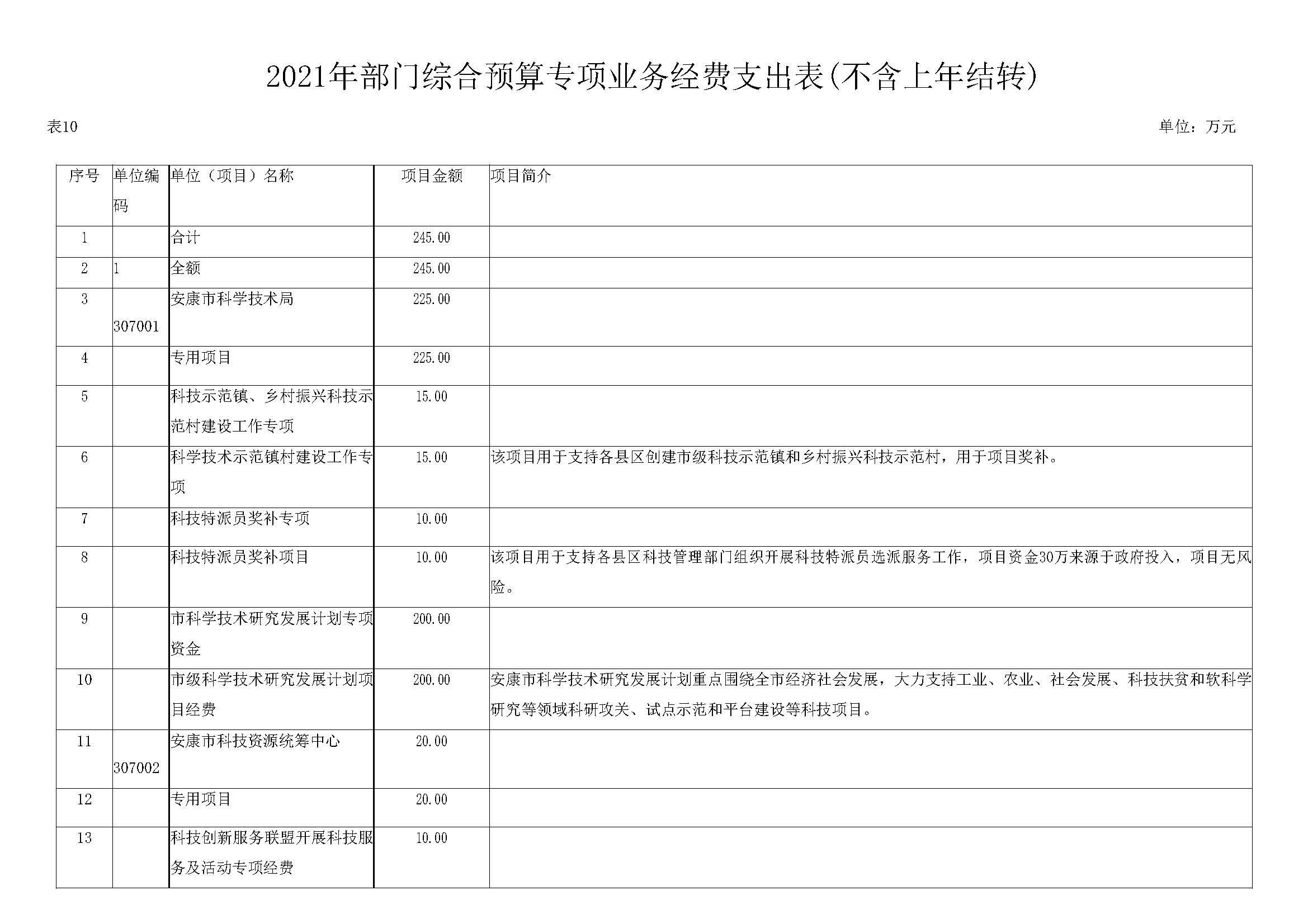 2021年部门综合预算专项业务经费支出表(不含上年结转)

表10

单位：万元

| 序号 | 单位编码 | 单位（项目）名称 | 项目金额 | 项目简介 |
|---|---|---|---|---|
| 1 | | 合计 | 245.00 | |
| 2 | 1 | 全额 | 245.00 | |
| 3 | 307001 | 安康市科学技术局 | 225.00 | |
| 4 | | 专用项目 | 225.00 | |
| 5 | | 科技示范镇、乡村振兴科技示范村建设工作专项 | 15.00 | |
| 6 | | 科学技术示范镇村建设工作专项 | 15.00 | 该项目用于支持各县区创建市级科技示范镇和乡村振兴科技示范村，用于项目奖补。 |
| 7 | | 科技特派员奖补专项 | 10.00 | |
| 8 | | 科技特派员奖补项目 | 10.00 | 该项目用于支持各县区科技管理部门组织开展科技特派员选派服务工作，项目资金30万来源于政府投入，项目无风险。 |
| 9 | | 市科学技术研究发展计划专项资金 | 200.00 | |
| 10 | | 市级科学技术研究发展计划项目经费 | 200.00 | 安康市科学技术研究发展计划重点围绕全市经济社会发展，大力支持工业、农业、社会发展、科技扶贫和软科学研究等领域科研攻关、试点示范和平台建设等科技项目。 |
| 11 | 307002 | 安康市科技资源统筹中心 | 20.00 | |
| 12 | | 专用项目 | 20.00 | |
| 13 | | 科技创新服务联盟开展科技服务及活动专项经费 | 10.00 | |